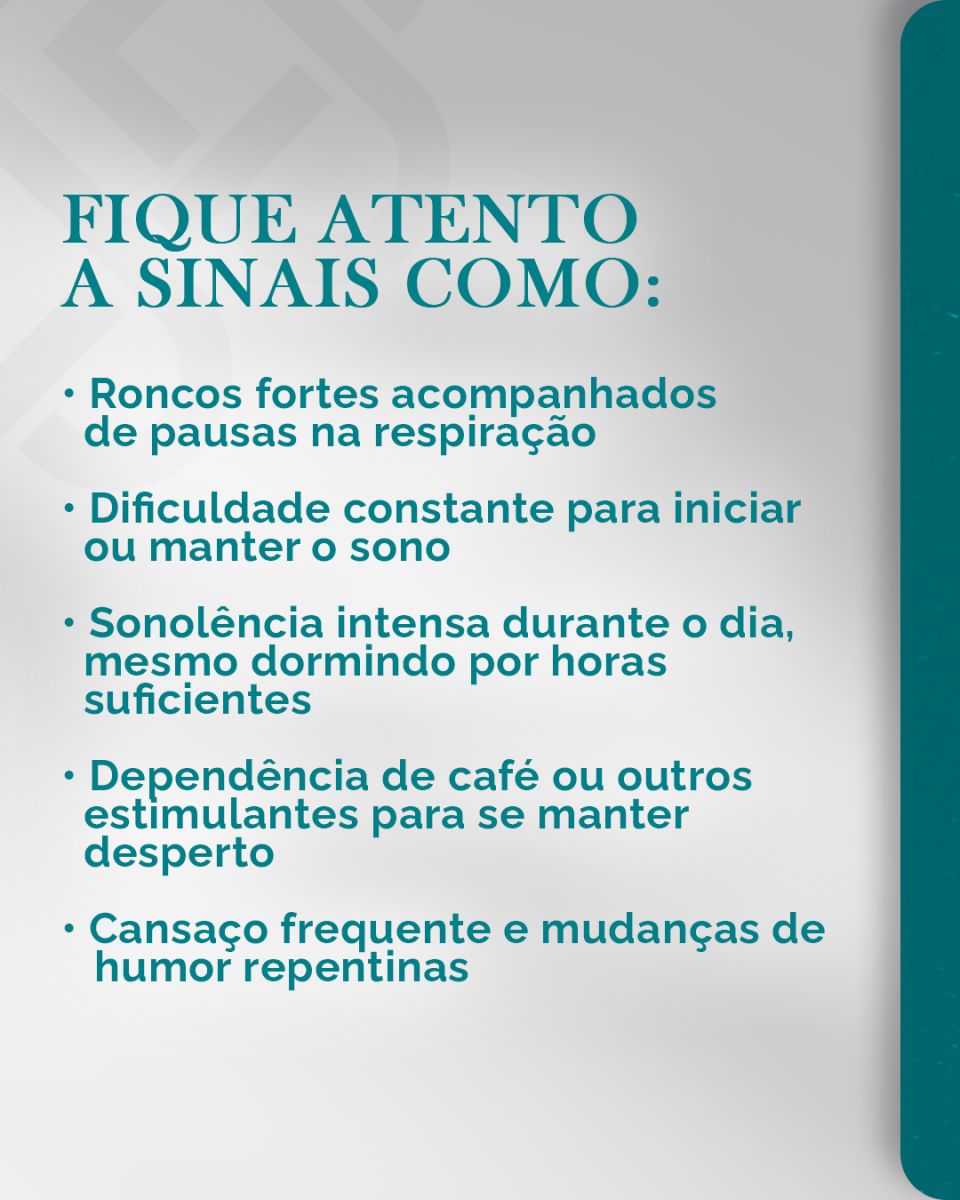 FIQUE ATENTO
A SINAIS COMO:

• Roncos fortes acompanhados de pausas na respiração

• Dificuldade constante para iniciar ou manter o sono

• Sonolência intensa durante o dia, mesmo dormindo por horas suficientes

• Dependência de café ou outros estimulantes para se manter desperto

• Cansaço frequente e mudanças de humor repentinas